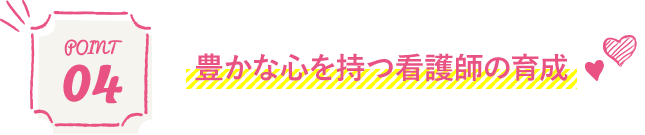 POINT
04

豊かな心を持つ看護師の育成